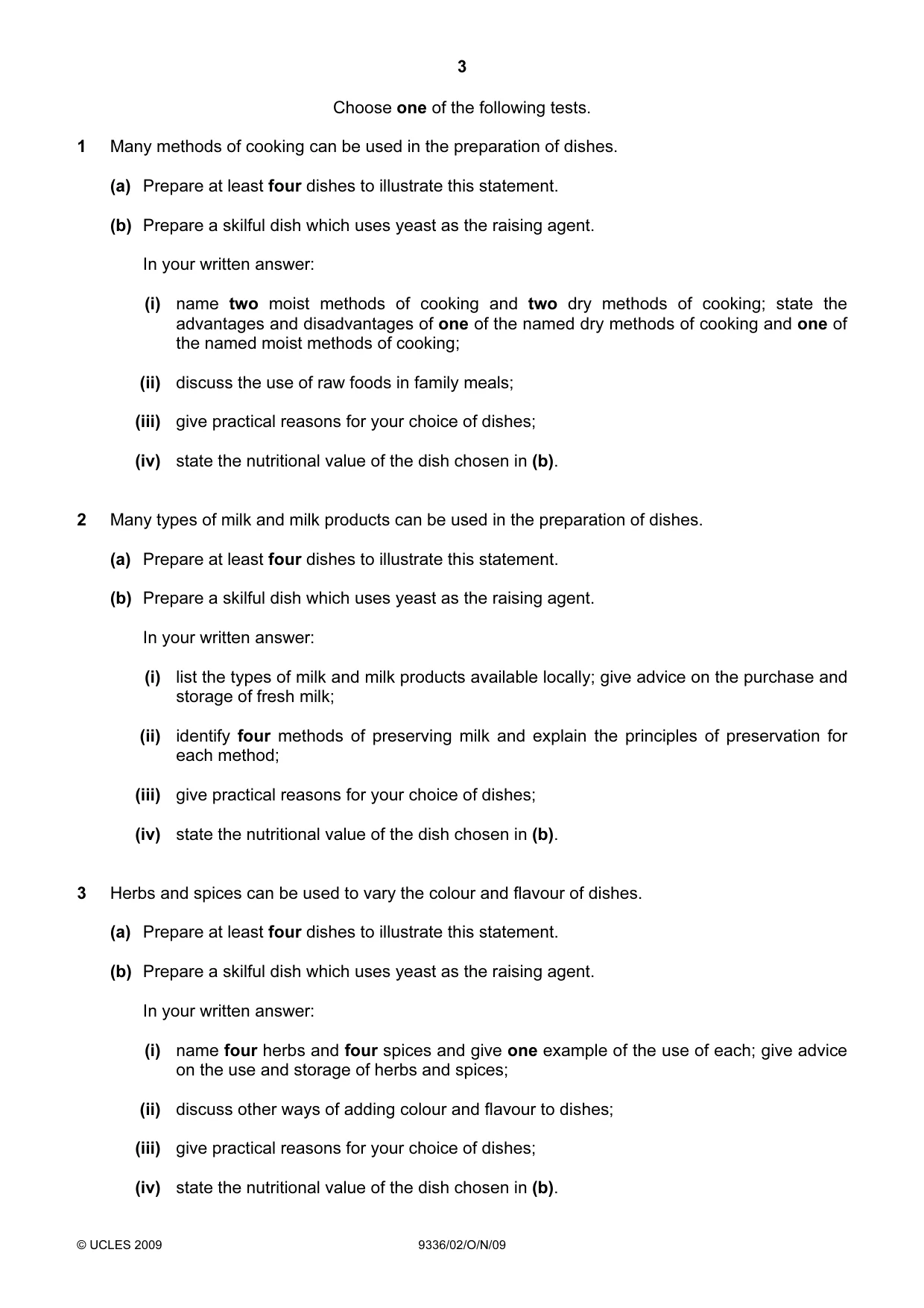 3

Choose one of the following tests.

1 Many methods of cooking can be used in the preparation of dishes.

(a) Prepare at least four dishes to illustrate this statement.

(b) Prepare a skilful dish which uses yeast as the raising agent.

In your written answer:

(i) name two moist methods of cooking and two dry methods of cooking; state the advantages and disadvantages of one of the named dry methods of cooking and one of the named moist methods of cooking;

(ii) discuss the use of raw foods in family meals;

(iii) give practical reasons for your choice of dishes;

(iv) state the nutritional value of the dish chosen in (b).

2 Many types of milk and milk products can be used in the preparation of dishes.

(a) Prepare at least four dishes to illustrate this statement.

(b) Prepare a skilful dish which uses yeast as the raising agent.

In your written answer:

(i) list the types of milk and milk products available locally; give advice on the purchase and storage of fresh milk;

(ii) identify four methods of preserving milk and explain the principles of preservation for each method;

(iii) give practical reasons for your choice of dishes;

(iv) state the nutritional value of the dish chosen in (b).

3 Herbs and spices can be used to vary the colour and flavour of dishes.

(a) Prepare at least four dishes to illustrate this statement.

(b) Prepare a skilful dish which uses yeast as the raising agent.

In your written answer:

(i) name four herbs and four spices and give one example of the use of each; give advice on the use and storage of herbs and spices;

(ii) discuss other ways of adding colour and flavour to dishes;

(iii) give practical reasons for your choice of dishes;

(iv) state the nutritional value of the dish chosen in (b).

© UCLES 2009 9336/02/O/N/09